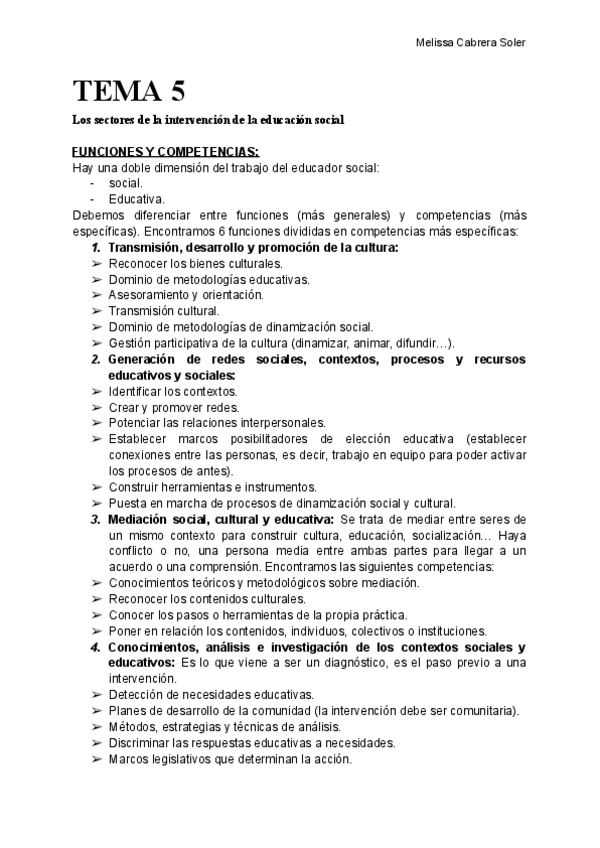 Melissa Cabrera Soler

TEMA 5

Los sectores de la intervención de la educación social

FUNCIONES Y COMPETENCIAS:
Hay una doble dimensión del trabajo del educador social:
- social.
- Educativa.
Debemos diferenciar entre funciones (más generales) y competencias (más específicas). Encontramos 6 funciones divididas en competencias más específicas:

1. Transmisión, desarrollo y promoción de la cultura:
➢ Reconocer los bienes culturales.
➢ Dominio de metodologías educativas.
➢ Asesoramiento y orientación.
➢ Transmisión cultural.
➢ Dominio de metodologías de dinamización social.
➢ Gestión participativa de la cultura (dinamizar, animar, difundir…).

2. Generación de redes sociales, contextos, procesos y recursos educativos y sociales:
➢ Identificar los contextos.
➢ Crear y promover redes.
➢ Potenciar las relaciones interpersonales.
➢ Establecer marcos posibilitadores de elección educativa (establecer conexiones entre las personas, es decir, trabajo en equipo para poder activar los procesos de antes).
➢ Construir herramientas e instrumentos.
➢ Puesta en marcha de procesos de dinamización social y cultural.

3. Mediación social, cultural y educativa: Se trata de mediar entre seres de un mismo contexto para construir cultura, educación, socialización… Haya conflicto o no, una persona media entre ambas partes para llegar a un acuerdo o una comprensión. Encontramos las siguientes competencias:
➢ Conocimientos teóricos y metodológicos sobre mediación.
➢ Reconocer los contenidos culturales.
➢ Conocer los pasos o herramientas de la propia práctica.
➢ Poner en relación los contenidos, individuos, colectivos o instituciones.

4. Conocimientos, análisis e investigación de los contextos sociales y educativos: Es lo que viene a ser un diagnóstico, es el paso previo a una intervención.
➢ Detección de necesidades educativas.
➢ Planes de desarrollo de la comunidad (la intervención debe ser comunitaria).
➢ Métodos, estrategias y técnicas de análisis.
➢ Discriminar las respuestas educativas a necesidades.
➢ Marcos legislativos que determinan la acción.